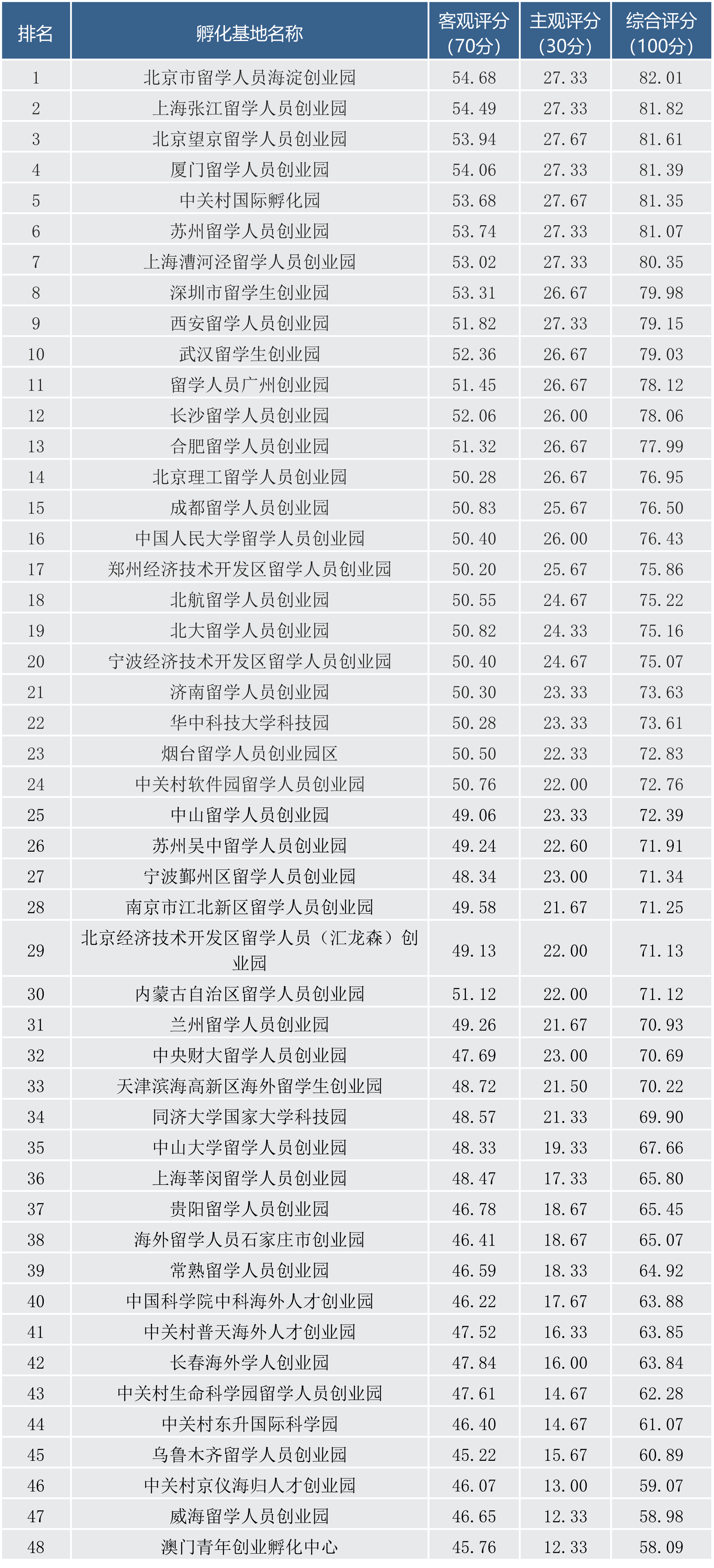 | 排名 | 孵化基地名称 | 客观评分（70分） | 主观评分（30分） | 综合评分（100分） |
|---|---|---|---|---|
| 1 | 北京市留学人员海淀创业园 | 54.68 | 27.33 | 82.01 |
| 2 | 上海张江留学人员创业园 | 54.49 | 27.33 | 81.82 |
| 3 | 北京望京留学人员创业园 | 53.94 | 27.67 | 81.61 |
| 4 | 厦门留学人员创业园 | 54.06 | 27.33 | 81.39 |
| 5 | 中关村国际孵化园 | 53.68 | 27.67 | 81.35 |
| 6 | 苏州留学人员创业园 | 53.74 | 27.33 | 81.07 |
| 7 | 上海漕河泾留学人员创业园 | 53.02 | 27.33 | 80.35 |
| 8 | 深圳市留学生创业园 | 53.31 | 26.67 | 79.98 |
| 9 | 西安留学人员创业园 | 51.82 | 27.33 | 79.15 |
| 10 | 武汉留学生创业园 | 52.36 | 26.67 | 79.03 |
| 11 | 留学人员广州创业园 | 51.45 | 26.67 | 78.12 |
| 12 | 长沙留学人员创业园 | 52.06 | 26.00 | 78.06 |
| 13 | 合肥留学人员创业园 | 51.32 | 26.67 | 77.99 |
| 14 | 北京理工留学人员创业园 | 50.28 | 26.67 | 76.95 |
| 15 | 成都留学人员创业园 | 50.83 | 25.67 | 76.50 |
| 16 | 中国人民大学留学人员创业园 | 50.40 | 26.00 | 76.43 |
| 17 | 郑州经济技术开发区留学人员创业园 | 50.20 | 25.67 | 75.86 |
| 18 | 北航留学人员创业园 | 50.55 | 24.67 | 75.22 |
| 19 | 北大留学人员创业园 | 50.82 | 24.33 | 75.16 |
| 20 | 宁波经济技术开发区留学人员创业园 | 50.40 | 24.67 | 75.07 |
| 21 | 济南留学人员创业园 | 50.30 | 23.33 | 73.63 |
| 22 | 华中科技大学科技园 | 50.28 | 23.33 | 73.61 |
| 23 | 烟台留学人员创业园区 | 50.50 | 22.33 | 72.83 |
| 24 | 中关村软件园留学人员创业园 | 50.76 | 22.00 | 72.76 |
| 25 | 中山留学人员创业园 | 49.06 | 23.33 | 72.39 |
| 26 | 苏州吴中留学人员创业园 | 49.24 | 22.60 | 71.91 |
| 27 | 宁波鄞州区留学人员创业园 | 48.34 | 23.00 | 71.34 |
| 28 | 南京市江北新区留学人员创业园 | 49.58 | 21.67 | 71.25 |
| 29 | 北京经济技术开发区留学人员（汇龙森）创业园 | 49.13 | 22.00 | 71.13 |
| 30 | 内蒙古自治区留学人员创业园 | 51.12 | 22.00 | 71.12 |
| 31 | 兰州留学人员创业园 | 49.26 | 21.67 | 70.93 |
| 32 | 中央财大留学人员创业园 | 47.69 | 23.00 | 70.69 |
| 33 | 天津滨海高新区海外留学生创业园 | 48.72 | 21.50 | 70.22 |
| 34 | 同济大学国家大学科技园 | 48.57 | 21.33 | 69.90 |
| 35 | 中山大学留学人员创业园 | 48.33 | 19.33 | 67.66 |
| 36 | 上海莘闵留学人员创业园 | 48.47 | 17.33 | 65.80 |
| 37 | 贵阳留学人员创业园 | 46.78 | 18.67 | 65.45 |
| 38 | 海外留学人员石家庄市创业园 | 46.41 | 18.67 | 65.07 |
| 39 | 常熟留学人员创业园 | 46.59 | 18.33 | 64.92 |
| 40 | 中国科学院中科海外人才创业园 | 46.22 | 17.67 | 63.88 |
| 41 | 中关村普天海外人才创业园 | 47.52 | 16.33 | 63.85 |
| 42 | 长春海外学人创业园 | 47.84 | 16.00 | 63.84 |
| 43 | 中关村生命科学园留学人员创业园 | 47.61 | 14.67 | 62.28 |
| 44 | 中关村东升国际科学园 | 46.40 | 14.67 | 61.07 |
| 45 | 乌鲁木齐留学人员创业园 | 45.22 | 15.67 | 60.89 |
| 46 | 中关村京仪海归人才创业园 | 46.07 | 13.00 | 59.07 |
| 47 | 威海留学人员创业园 | 46.65 | 12.33 | 58.98 |
| 48 | 澳门青年创业孵化中心 | 45.76 | 12.33 | 58.09 |